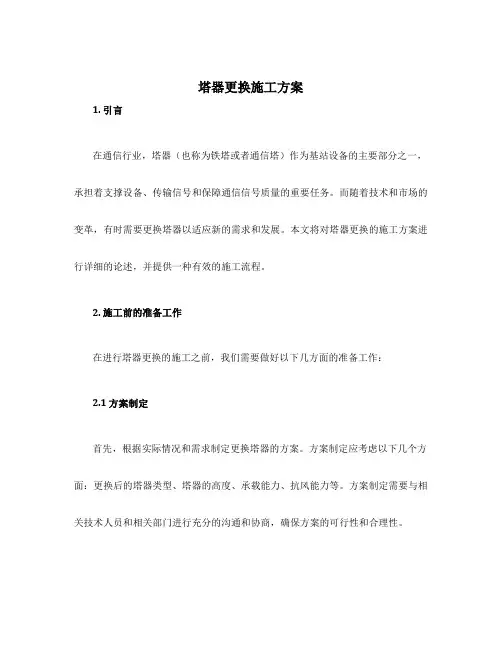 塔器更换施工方案

1. 引言

在通信行业，塔器（也称为铁塔或者通信塔）作为基站设备的主要部分之一，承担着支撑设备、传输信号和保障通信信号质量的重要任务。而随着技术和市场的变革，有时需要更换塔器以适应新的需求和发展。本文将对塔器更换的施工方案进行详细的论述，并提供一种有效的施工流程。

2. 施工前的准备工作

在进行塔器更换的施工之前，我们需要做好以下几方面的准备工作：

2.1 方案制定

首先，根据实际情况和需求制定更换塔器的方案。方案制定应考虑以下几个方面：更换后的塔器类型、塔器的高度、承载能力、抗风能力等。方案制定需要与相关技术人员和相关部门进行充分的沟通和协商，确保方案的可行性和合理性。